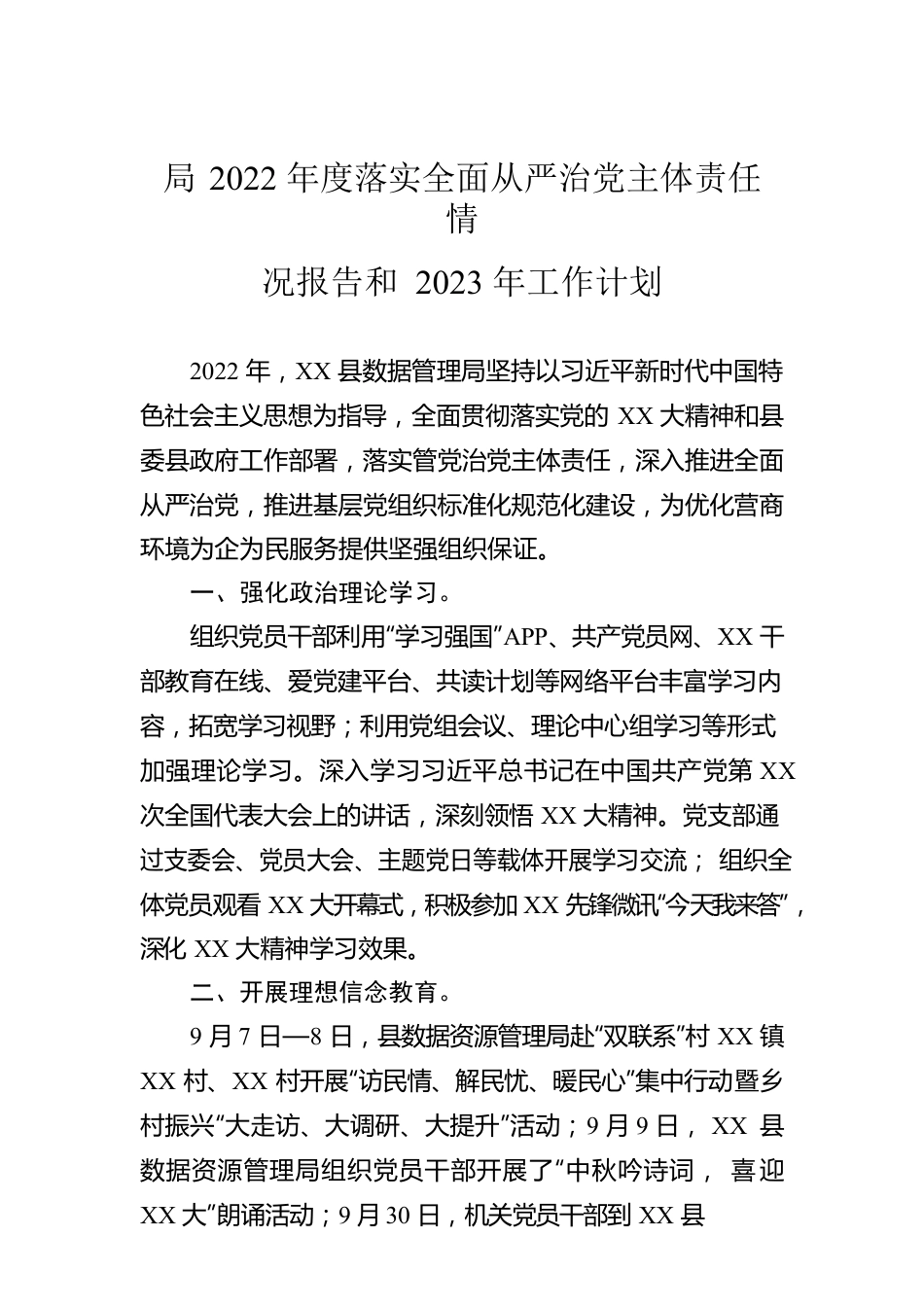 局 2022 年度落实全面从严治党主体责任情

况报告和 2023 年工作计划

2022 年，XX 县数据管理局坚持以习近平新时代中国特色社会主义思想为指导，全面贯彻落实党的 XX 大精神和县委县政府工作部署，落实管党治党主体责任，深入推进全面从严治党，推进基层党组织标准化规范化建设，为优化营商环境为企为民服务提供坚强组织保证。

一、强化政治理论学习。

组织党员干部利用“学习强国”APP、共产党员网、XX 干部教育在线、爱党建平台、共读计划等网络平台丰富学习内容，拓宽学习视野；利用党组会议、理论中心组学习等形式加强理论学习。深入学习习近平总书记在中国共产党第 XX 次全国代表大会上的讲话，深刻领悟 XX 大精神。党支部通过支委会、党员大会、主题党日等载体开展学习交流； 组织全体党员观看 XX 大开幕式，积极参加 XX 先锋微讯“今天我来答”，深化 XX 大精神学习效果。

二、开展理想信念教育。

9 月 7 日—8 日，县数据资源管理局赴“双联系”村 XX 镇 XX 村、XX 村开展“访民情、解民忧、暖民心”集中行动暨乡村振兴“大走访、大调研、大提升”活动；9 月 9 日， XX 县数据资源管理局组织党员干部开展了“中秋吟诗词， 喜迎 XX 大”朗诵活动；9 月 30 日，机关党员干部到 XX 县